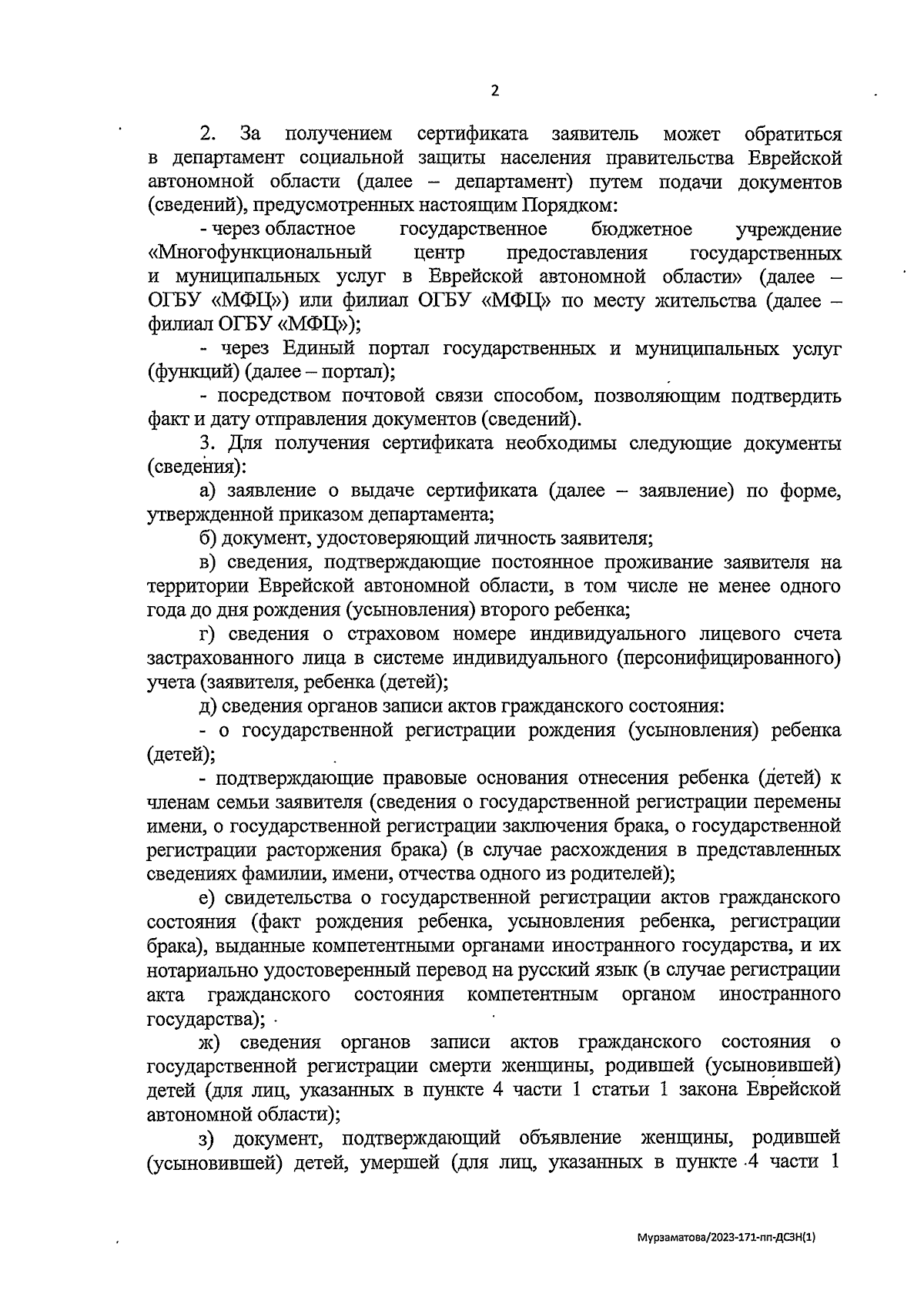 2

2. За получением сертификата заявитель может обратиться в департамент социальной защиты населения правительства Еврейской автономной области (далее – департамент) путем подачи документов (сведений), предусмотренных настоящим Порядком:

- через областное государственное бюджетное учреждение «Многофункциональный центр предоставления государственных и муниципальных услуг в Еврейской автономной области» (далее – ОГБУ «МФЦ») или филиал ОГБУ «МФЦ» по месту жительства (далее – филиал ОГБУ «МФЦ»);

- через Единый портал государственных и муниципальных услуг (функций) (далее – портал);

- посредством почтовой связи способом, позволяющим подтвердить факт и дату отправления документов (сведений).

3. Для получения сертификата необходимы следующие документы (сведения):

а) заявление о выдаче сертификата (далее – заявление) по форме, утвержденной приказом департамента;

б) документ, удостоверяющий личность заявителя;

в) сведения, подтверждающие постоянное проживание заявителя на территории Еврейской автономной области, в том числе не менее одного года до дня рождения (усыновления) второго ребенка;

г) сведения о страховом номере индивидуального лицевого счета застрахованного лица в системе индивидуального (персонифицированного) учета (заявителя, ребенка (детей);

д) сведения органов записи актов гражданского состояния:

- о государственной регистрации рождения (усыновления) ребенка (детей);

- подтверждающие правовые основания отнесения ребенка (детей) к членам семьи заявителя (сведения о государственной регистрации перемены имени, о государственной регистрации заключения брака, о государственной регистрации расторжения брака) (в случае расхождения в представленных сведениях фамилии, имени, отчества одного из родителей);

е) свидетельства о государственной регистрации актов гражданского состояния (факт рождения ребенка, усыновления ребенка, регистрации брака), выданные компетентными органами иностранного государства, и их нотариально удостоверенный перевод на русский язык (в случае регистрации акта гражданского состояния компетентным органом иностранного государства);

ж) сведения органов записи актов гражданского состояния о государственной регистрации смерти женщины, родившей (усыновившей) детей (для лиц, указанных в пункте 4 части 1 статьи 1 закона Еврейской автономной области);

з) документ, подтверждающий объявление женщины, родившей (усыновившей) детей, умершей (для лиц, указанных в пункте 4 части 1

Мурзаматова/2023-171-пп-ДСЗН(1)